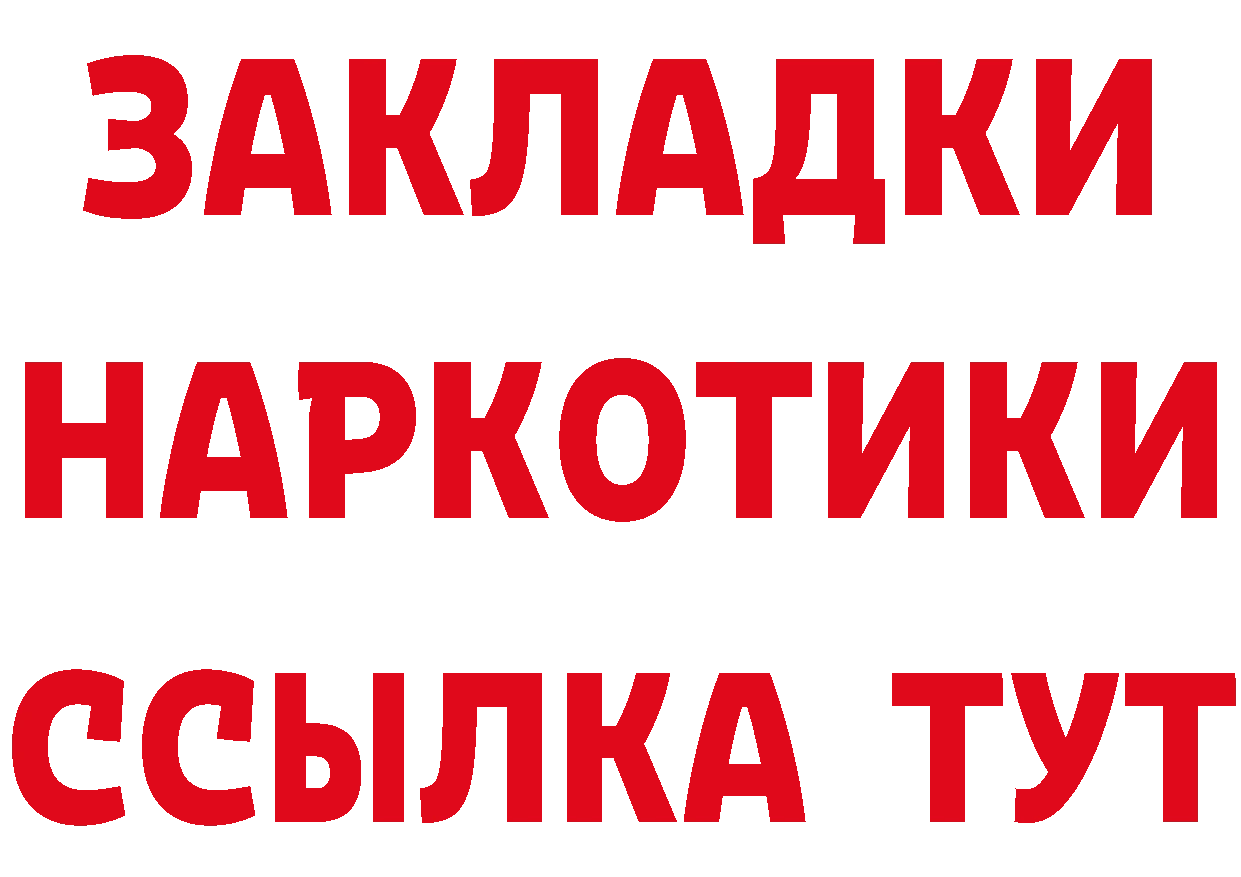 ЗАКЛАДКИ НАРКОТИКИ ССЫЛКА ТУТ